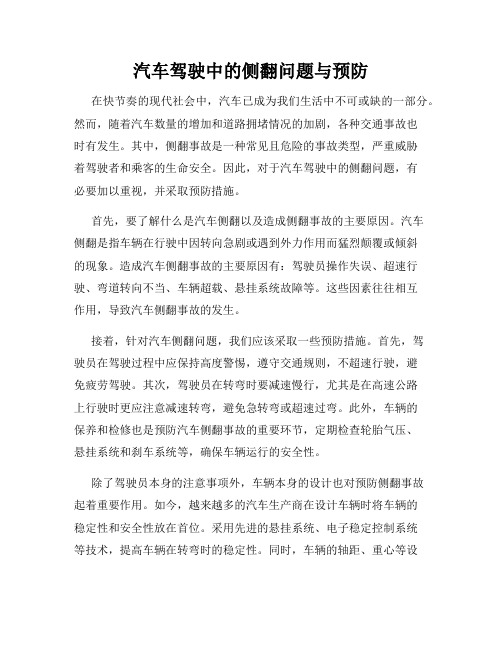 汽车驾驶中的侧翻问题与预防

在快节奏的现代社会中，汽车已成为我们生活中不可或缺的一部分。然而，随着汽车数量的增加和道路拥堵情况的加剧，各种交通事故也时有发生。其中，侧翻事故是一种常见且危险的事故类型，严重威胁着驾驶者和乘客的生命安全。因此，对于汽车驾驶中的侧翻问题，有必要加以重视，并采取预防措施。

首先，要了解什么是汽车侧翻以及造成侧翻事故的主要原因。汽车侧翻是指车辆在行驶中因转向急剧或遇到外力作用而猛烈颠覆或倾斜的现象。造成汽车侧翻事故的主要原因有：驾驶员操作失误、超速行驶、弯道转向不当、车辆超载、悬挂系统故障等。这些因素往往相互作用，导致汽车侧翻事故的发生。

接着，针对汽车侧翻问题，我们应该采取一些预防措施。首先，驾驶员在驾驶过程中应保持高度警惕，遵守交通规则，不超速行驶，避免疲劳驾驶。其次，驾驶员在转弯时要减速慢行，尤其是在高速公路上行驶时更应注意减速转弯，避免急转弯或超速过弯。此外，车辆的保养和检修也是预防汽车侧翻事故的重要环节，定期检查轮胎气压、悬挂系统和刹车系统等，确保车辆运行的安全性。

除了驾驶员本身的注意事项外，车辆本身的设计也对预防侧翻事故起着重要作用。如今，越来越多的汽车生产商在设计车辆时将车辆的稳定性和安全性放在首位。采用先进的悬挂系统、电子稳定控制系统等技术，提高车辆在转弯时的稳定性。同时，车辆的轴距、重心等设